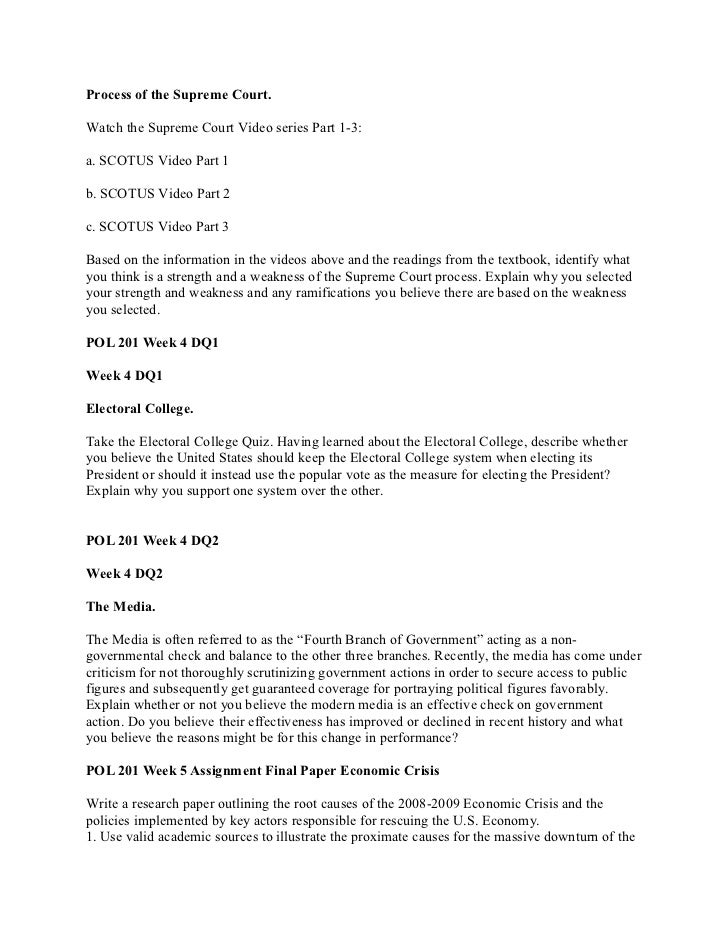 Process of the Supreme Court.

Watch the Supreme Court Video series Part 1-3:

a. SCOTUS Video Part 1

b. SCOTUS Video Part 2

c. SCOTUS Video Part 3

Based on the information in the videos above and the readings from the textbook, identify what you think is a strength and a weakness of the Supreme Court process. Explain why you selected your strength and weakness and any ramifications you believe there are based on the weakness you selected.

POL 201 Week 4 DQ1

Week 4 DQ1

Electoral College.

Take the Electoral College Quiz. Having learned about the Electoral College, describe whether you believe the United States should keep the Electoral College system when electing its President or should it instead use the popular vote as the measure for electing the President? Explain why you support one system over the other.

POL 201 Week 4 DQ2

Week 4 DQ2

The Media.

The Media is often referred to as the "Fourth Branch of Government" acting as a non-governmental check and balance to the other three branches. Recently, the media has come under criticism for not thoroughly scrutinizing government actions in order to secure access to public figures and subsequently get guaranteed coverage for portraying political figures favorably. Explain whether or not you believe the modern media is an effective check on government action. Do you believe their effectiveness has improved or declined in recent history and what you believe the reasons might be for this change in performance?

POL 201 Week 5 Assignment Final Paper Economic Crisis

Write a research paper outlining the root causes of the 2008-2009 Economic Crisis and the policies implemented by key actors responsible for rescuing the U.S. Economy.
1. Use valid academic sources to illustrate the proximate causes for the massive downturn of the